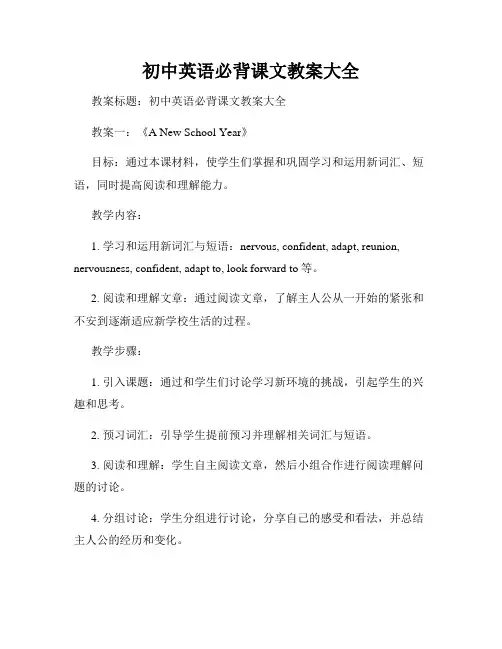 初中英语必背课文教案大全

教案标题：初中英语必背课文教案大全

教案一：《A New School Year》

目标：通过本课材料，使学生们掌握和巩固学习和运用新词汇、短语，同时提高阅读和理解能力。

教学内容：

1. 学习和运用新词汇与短语：nervous, confident, adapt, reunion, nervousness, confident, adapt to, look forward to 等。

2. 阅读和理解文章：通过阅读文章，了解主人公从一开始的紧张和不安到逐渐适应新学校生活的过程。

教学步骤：

1. 引入课题：通过和学生们讨论学习新环境的挑战，引起学生的兴趣和思考。

2. 预习词汇：引导学生提前预习并理解相关词汇与短语。

3. 阅读和理解：学生自主阅读文章，然后小组合作进行阅读理解问题的讨论。

4. 分组讨论：学生分组进行讨论，分享自己的感受和看法，并总结主人公的经历和变化。